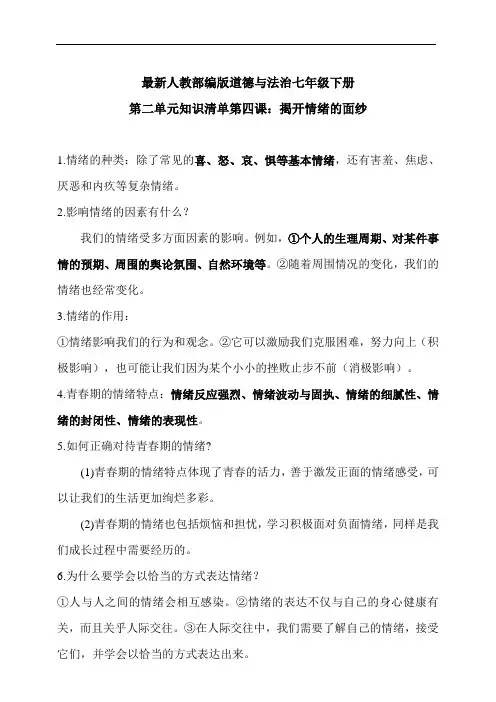 最新人教部编版道德与法治七年级下册

第二单元知识清单第四课：揭开情绪的面纱

1.情绪的种类：除了常见的喜、怒、哀、惧等基本情绪，还有害羞、焦虑、厌恶和内疚等复杂情绪。

2.影响情绪的因素有什么？

我们的情绪受多方面因素的影响。例如，①个人的生理周期、对某件事情的预期、周围的舆论氛围、自然环境等。②随着周围情况的变化，我们的情绪也经常变化。

3.情绪的作用：

①情绪影响我们的行为和观念。②它可以激励我们克服困难，努力向上（积极影响），也可能让我们因为某个小小的挫败止步不前（消极影响）。

4.青春期的情绪特点：情绪反应强烈、情绪波动与固执、情绪的细腻性、情绪的封闭性、情绪的表现性。

5.如何正确对待青春期的情绪?

(1)青春期的情绪特点体现了青春的活力，善于激发正面的情绪感受，可以让我们的生活更加绚烂多彩。

(2)青春期的情绪也包括烦恼和担忧，学习积极面对负面情绪，同样是我们成长过程中需要经历的。

6.为什么要学会以恰当的方式表达情绪？

①人与人之间的情绪会相互感染。②情绪的表达不仅与自己的身心健康有关，而且关乎人际交往。③在人际交往中，我们需要了解自己的情绪，接受它们，并学会以恰当的方式表达出来。